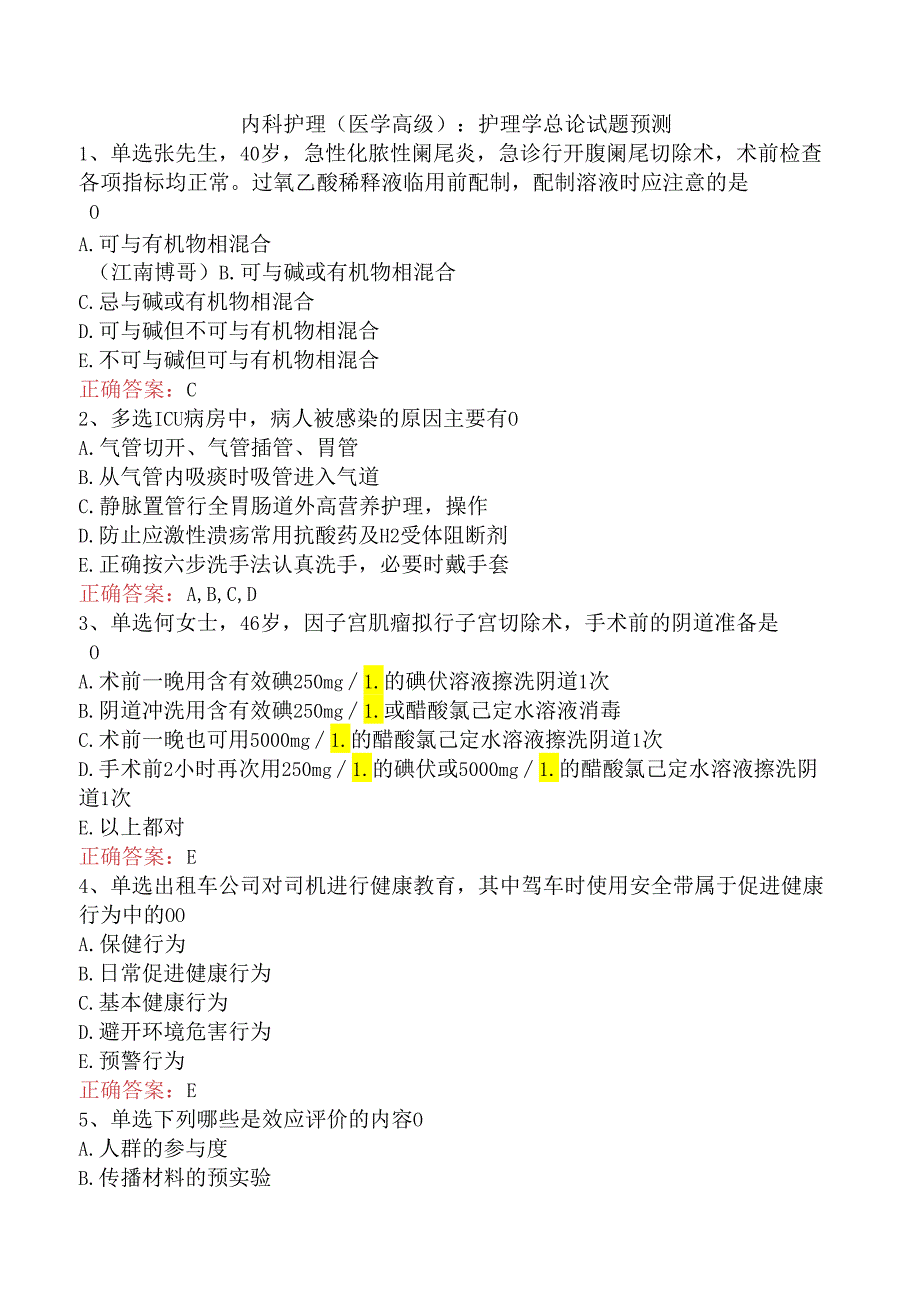 内科护理（医学高级）：护理学总论试题预测

1、单选张先生，40岁，急性化脓性阑尾炎，急诊行开腹阑尾切除术，术前检查各项指标均正常。过氧乙酸稀释液临用前配制，配制溶液时应注意的是

0

A.可与有机物相混合

（江南博哥）B.可与碱或有机物相混合

C.忌与碱或有机物相混合

D.可与碱但不可与有机物相混合

E.不可与碱但可与有机物相混合

正确答案：C

2、多选ICU病房中，病人被感染的原因主要有0

A.气管切开、气管插管、胃管

B.从气管内吸痰时吸管进入气道

C.静脉置管行全胃肠道外高营养护理，操作

D.防止应激性溃疡常用抗酸药及H2受体阻断剂

E.正确按六步洗手法认真洗手，必要时戴手套

正确答案：A,B,C,D

3、单选何女士，46岁，因子宫肌瘤拟行子宫切除术，手术前的阴道准备是

0

A.术前一晚用含有效碘250mg／1.的碘伏溶液擦洗阴道1次

B.阴道冲洗用含有效碘250mg／1.或醋酸氯己定水溶液消毒

C.术前一晚也可用5000mg／1.的醋酸氯己定水溶液擦洗阴道1次

D.手术前2小时再次用250mg／1.的碘伏或5000mg／1.的醋酸氯己定水溶液擦洗阴道1次

E.以上都对

正确答案：E

4、单选出租车公司对司机进行健康教育，其中驾车时使用安全带属于促进健康行为中的00

A.保健行为

B.日常促进健康行为

C.基本健康行为

D.避开环境危害行为

E.预警行为

正确答案：E

5、单选下列哪些是效应评价的内容0

A.人群的参与度

B.传播材料的预实验